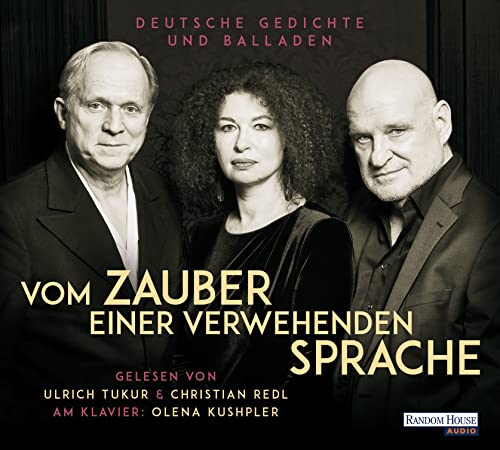 DEUTSCHE GEDICHTE UND BALLADEN

VOM ZAUBER EINER VERWEHENDEN SPRACHE

GELESEN VON
ULRICH TUKUR & CHRISTIAN REDL
AM KLAVIER: OLENA KUSHPLER

RANDOM HOUSE AUDIO